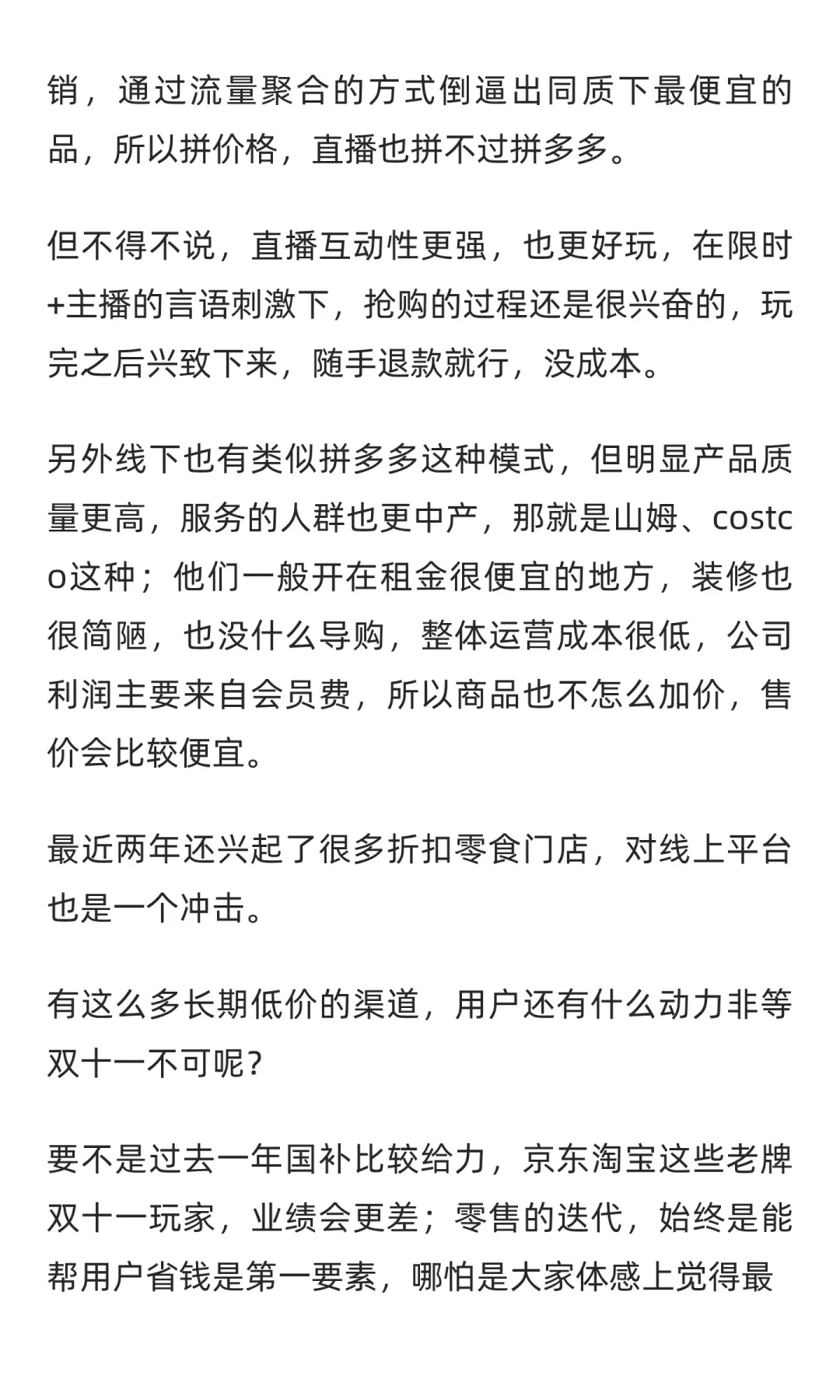 销，通过流量聚合的方式倒逼出同质下最便宜的品，所以拼价格，直播也拼不过拼多多。

但不得不说，直播互动性更强，也更好玩，在限时+主播的言语刺激下，抢购的过程还是很兴奋的，玩完之后兴致下来，随手退款就行，没成本。

另外线下也有类似拼多多这种模式，但明显产品质量更高，服务的人群也更中产，那就是山姆、costco这种；他们一般开在租金很便宜的地方，装修也很简陋，也没什么导购，整体运营成本很低，公司利润主要来自会员费，所以商品也不怎么加价，售价会比较便宜。

最近两年还兴起了很多折扣零食门店，对线上平台也是一个冲击。

有这么多长期低价的渠道，用户还有什么动力非等双十一不可呢？

要不是过去一年国补比较给力，京东淘宝这些老牌双十一玩家，业绩会更差；零售的迭代，始终是能帮用户省钱是第一要素，哪怕是大家体感上觉得最